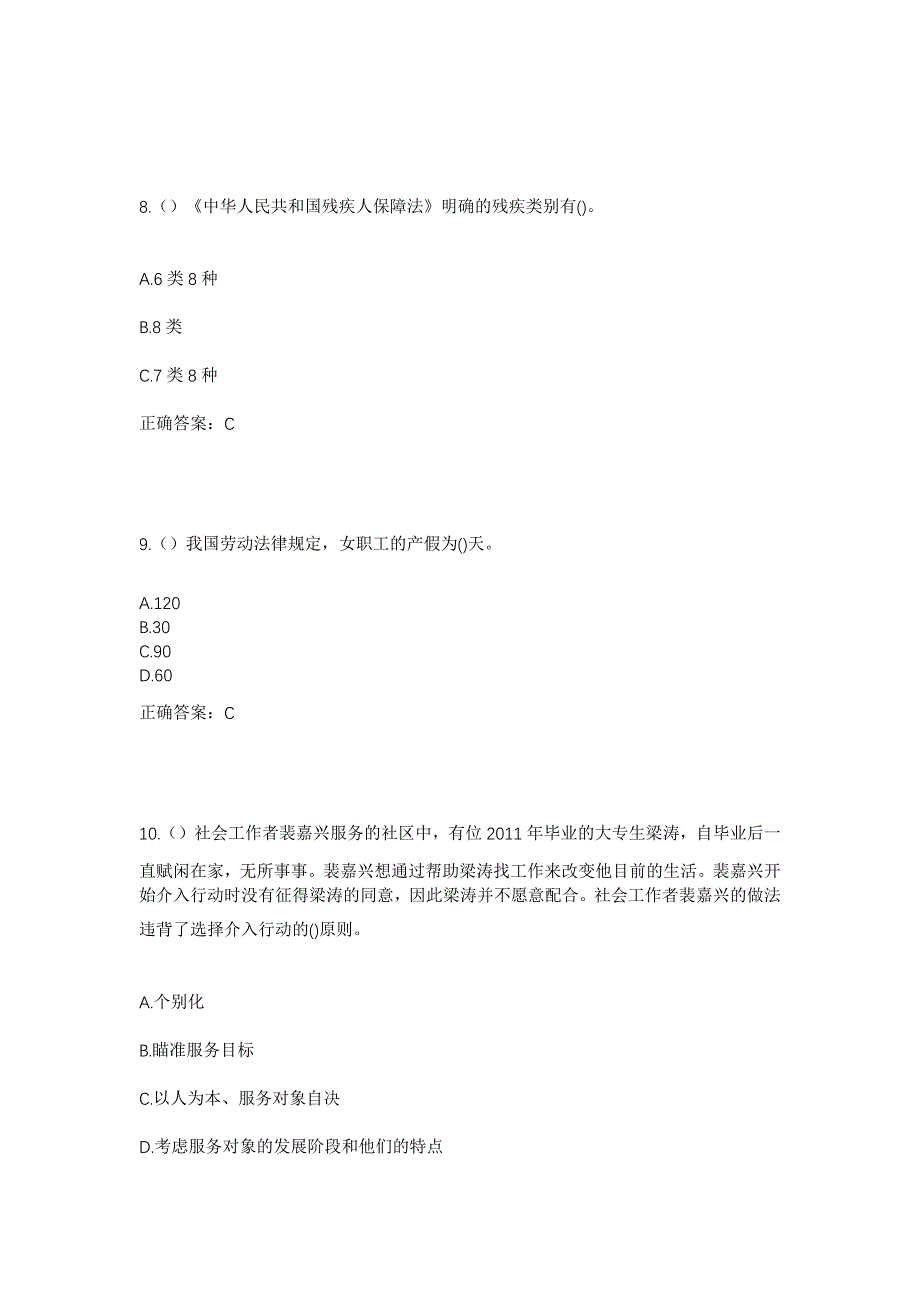 8.（）《中华人民共和国残疾人保障法》明确的残疾类别有()。

A.6 类 8 种

B.8 类

C.7 类 8 种

正确答案：C

9.（）我国劳动法律规定，女职工的产假为()天。

A.120
B.30
C.90
D.60

正确答案：C

10.（）社会工作者裴嘉兴服务的社区中，有位 2011 年毕业的大专生梁涛，自毕业后一直赋闲在家，无所事事。裴嘉兴想通过帮助梁涛找工作来改变他目前的生活。裴嘉兴开始介入行动时没有征得梁涛的同意，因此梁涛并不愿意配合。社会工作者裴嘉兴的做法违背了选择介入行动的()原则。

A.个别化

B.瞄准服务目标

C.以人为本、服务对象自决

D.考虑服务对象的发展阶段和他们的特点